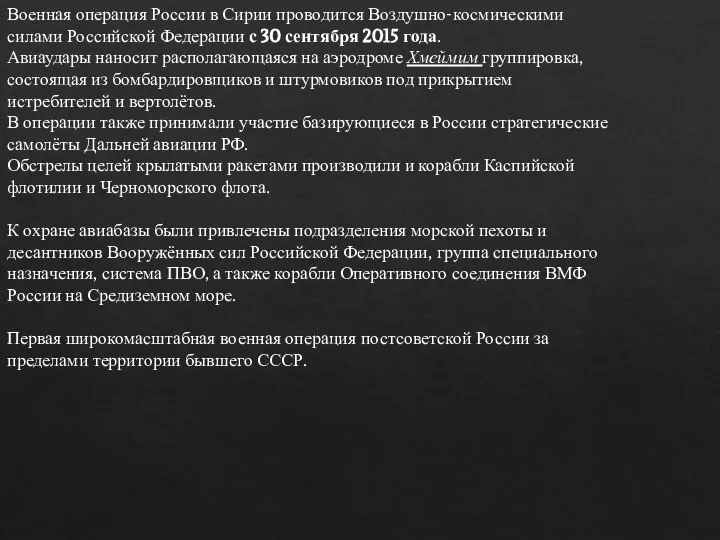 Военная операция России в Сирии проводится Воздушно-космическими силами Российской Федерации с 30 сентября 2015 года.
Авиаудары наносит располагающаяся на аэродроме Хмеймим группировка, состоящая из бомбардировщиков и штурмовиков под прикрытием истребителей и вертолётов.
В операции также принимали участие базирующиеся в России стратегические самолёты Дальней авиации РФ.
Обстрелы целей крылатыми ракетами производили и корабли Каспийской флотилии и Черноморского флота.

К охране авиабазы были привлечены подразделения морской пехоты и десантников Вооружённых сил Российской Федерации, группа специального назначения, система ПВО, а также корабли Оперативного соединения ВМФ России на Средиземном море.

Первая широкомасштабная военная операция постсоветской России за пределами территории бывшего СССР.